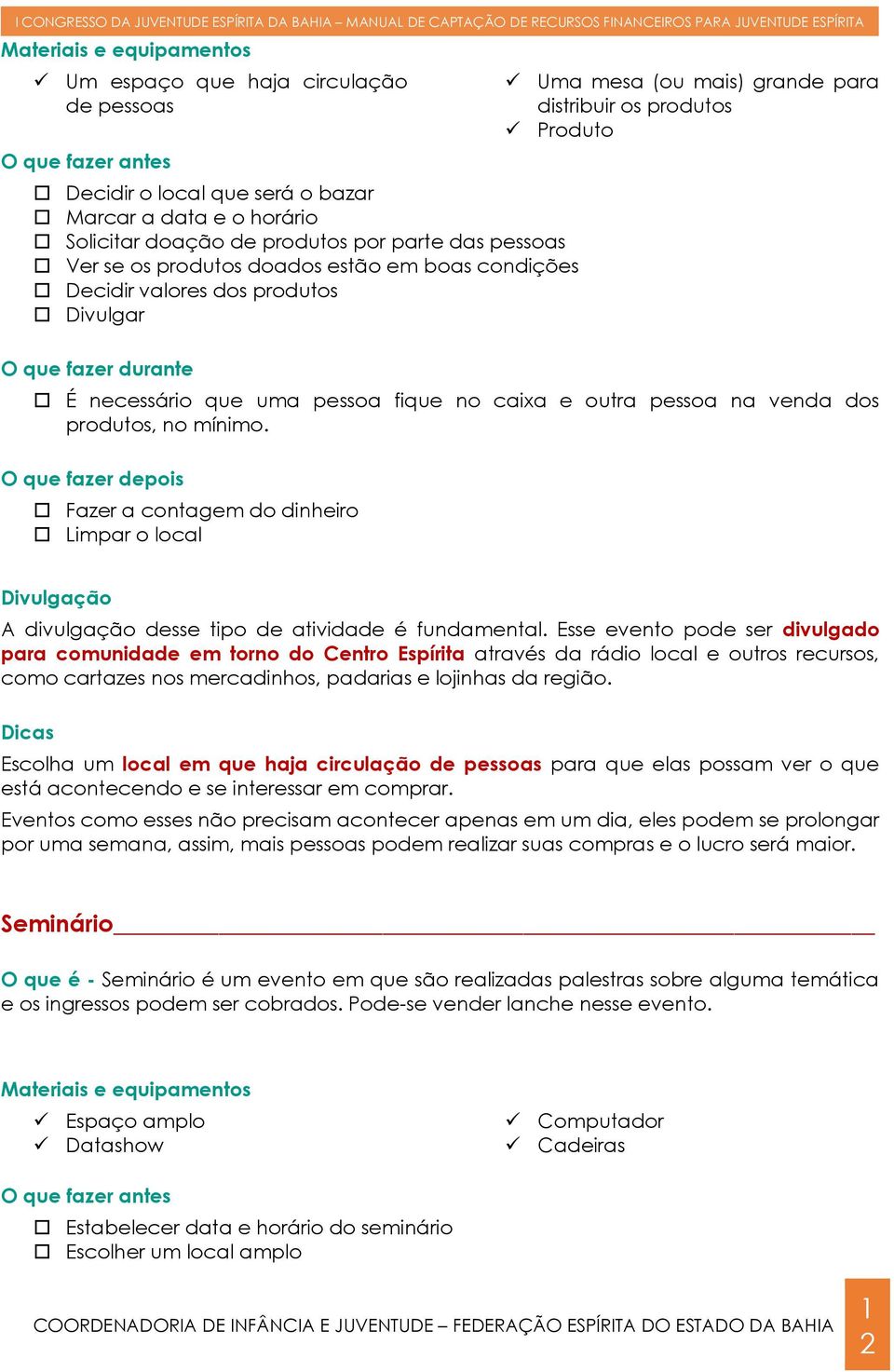 I CONGRESSO DA JUVENTUDE ESPÍRITA DA BAHIA – MANUAL DE CAPTAÇÃO DE RECURSOS FINANCEIROS PARA JUVENTUDE ESPÍRITA

Materiais e equipamentos

✓ Um espaço que haja circulação de pessoas

✓ Uma mesa (ou mais) grande para distribuir os produtos
✓ Produto

O que fazer antes

☐ Decidir o local que será o bazar
☐ Marcar a data e o horário
☐ Solicitar doação de produtos por parte das pessoas
☐ Ver se os produtos doados estão em boas condições
☐ Decidir valores dos produtos
☐ Divulgar

O que fazer durante

☐ É necessário que uma pessoa fique no caixa e outra pessoa na venda dos produtos, no mínimo.

O que fazer depois

☐ Fazer a contagem do dinheiro
☐ Limpar o local

Divulgação

A divulgação desse tipo de atividade é fundamental. Esse evento pode ser divulgado para comunidade em torno do Centro Espírita através da rádio local e outros recursos, como cartazes nos mercadinhos, padarias e lojinhas da região.

Dicas

Escolha um local em que haja circulação de pessoas para que elas possam ver o que está acontecendo e se interessar em comprar.

Eventos como esses não precisam acontecer apenas em um dia, eles podem se prolongar por uma semana, assim, mais pessoas podem realizar suas compras e o lucro será maior.

Seminário

O que é - Seminário é um evento em que são realizadas palestras sobre alguma temática e os ingressos podem ser cobrados. Pode-se vender lanche nesse evento.

Materiais e equipamentos

✓ Espaço amplo
✓ Datashow

✓ Computador
✓ Cadeiras

O que fazer antes

☐ Estabelecer data e horário do seminário
☐ Escolher um local amplo

COORDENADORIA DE INFÂNCIA E JUVENTUDE – FEDERAÇÃO ESPÍRITA DO ESTADO DA BAHIA

12